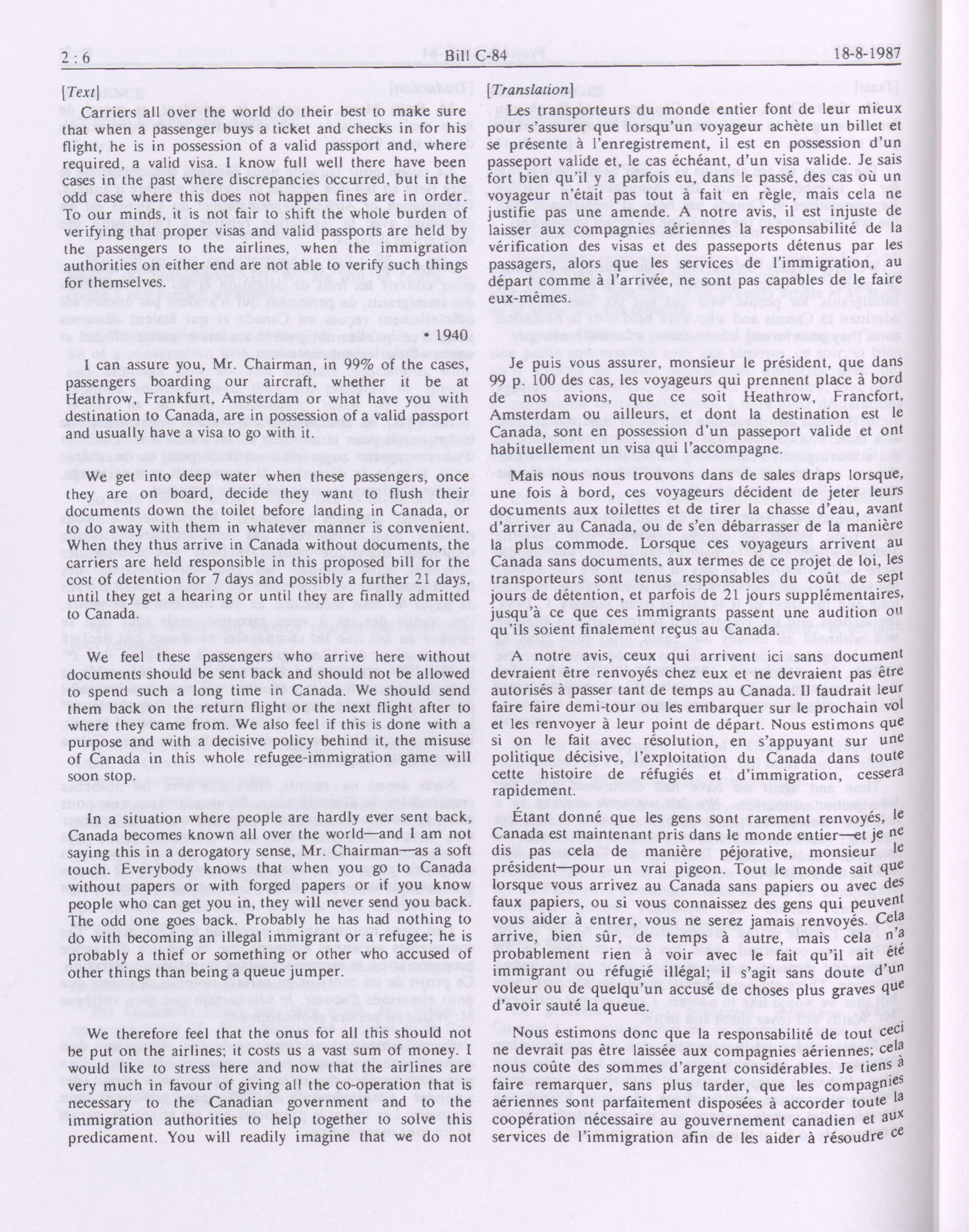 2 : 6 Bill C-84 18-8-1987

[Text]

Carriers all over the world do their best to make sure that when a passenger buys a ticket and checks in for his flight, he is in possession of a valid passport and, where required, a valid visa. I know full well there have been cases in the past where discrepancies occurred, but in the odd case where this does not happen fines are in order. To our minds, it is not fair to shift the whole burden of verifying that proper visas and valid passports are held by the passengers to the airlines, when the immigration authorities on either end are not able to verify such things for themselves.

• 1940

I can assure you, Mr. Chairman, in 99% of the cases, passengers boarding our aircraft, whether it be at Heathrow, Frankfurt, Amsterdam or what have you with destination to Canada, are in possession of a valid passport and usually have a visa to go with it.

We get into deep water when these passengers, once they are on board, decide they want to flush their documents down the toilet before landing in Canada, or to do away with them in whatever manner is convenient. When they thus arrive in Canada without documents, the carriers are held responsible in this proposed bill for the cost of detention for 7 days and possibly a further 21 days, until they get a hearing or until they are finally admitted to Canada.

We feel these passengers who arrive here without documents should be sent back and should not be allowed to spend such a long time in Canada. We should send them back on the return flight or the next flight after to where they came from. We also feel if this is done with a purpose and with a decisive policy behind it, the misuse of Canada in this whole refugee-immigration game will soon stop.

In a situation where people are hardly ever sent back, Canada becomes known all over the world—and I am not saying this in a derogatory sense, Mr. Chairman—as a soft touch. Everybody knows that when you go to Canada without papers or with forged papers or if you know people who can get you in, they will never send you back. The odd one goes back. Probably he has had nothing to do with becoming an illegal immigrant or a refugee; he is probably a thief or something or other who accused of other things than being a queue jumper.

We therefore feel that the onus for all this should not be put on the airlines; it costs us a vast sum of money. I would like to stress here and now that the airlines are very much in favour of giving all the co-operation that is necessary to the Canadian government and to the immigration authorities to help together to solve this predicament. You will readily imagine that we do not

[Translation]

Les transporteurs du monde entier font de leur mieux pour s'assurer que lorsqu'un voyageur achète un billet et se présente à l'enregistrement, il est en possession d'un passeport valide et, le cas échéant, d'un visa valide. Je sais fort bien qu'il y a parfois eu, dans le passé, des cas où un voyageur n'était pas tout à fait en règle, mais cela ne justifie pas une amende. A notre avis, il est injuste de laisser aux compagnies aériennes la responsabilité de la vérification des visas et des passeports détenus par les passagers, alors que les services de l'immigration, au départ comme à l'arrivée, ne sont pas capables de le faire eux-mêmes.

Je puis vous assurer, monsieur le président, que dans 99 p. 100 des cas, les voyageurs qui prennent place à bord de nos avions, que ce soit Heathrow, Francfort, Amsterdam ou ailleurs, et dont la destination est le Canada, sont en possession d'un passeport valide et ont habituellement un visa qui l'accompagne.

Mais nous nous trouvons dans de sales draps lorsque, une fois à bord, ces voyageurs décident de jeter leurs documents aux toilettes et de tirer la chasse d'eau, avant d'arriver au Canada, ou de s'en débarrasser de la manière la plus commode. Lorsque ces voyageurs arrivent au Canada sans documents, aux termes de ce projet de loi, les transporteurs sont tenus responsables du coût de sept jours de détention, et parfois de 21 jours supplémentaires, jusqu'à ce que ces immigrants passent une audition ou qu'ils soient finalement reçus au Canada.

A notre avis, ceux qui arrivent ici sans document devraient être renvoyés chez eux et ne devraient pas être autorisés à passer tant de temps au Canada. Il faudrait leur faire faire demi-tour ou les embarquer sur le prochain vol et les renvoyer à leur point de départ. Nous estimons que si on le fait avec résolution, en s'appuyant sur une politique décisive, l'exploitation du Canada dans toute cette histoire de réfugiés et d'immigration, cessera rapidement.

Étant donné que les gens sont rarement renvoyés, le Canada est maintenant pris dans le monde entier—et je ne dis pas cela de manière péjorative, monsieur le président—pour un vrai pigeon. Tout le monde sait que lorsque vous arrivez au Canada sans papiers ou avec des faux papiers, ou si vous connaissez des gens qui peuvent vous aider à entrer, vous ne serez jamais renvoyés. Cela arrive, bien sûr, de temps à autre, mais cela n'a probablement rien à voir avec le fait qu'il ait été immigrant ou réfugié illégal; il s'agit sans doute d'un voleur ou de quelqu'un accusé de choses plus graves que d'avoir sauté la queue.

Nous estimons donc que la responsabilité de tout ceci ne devrait pas être laissée aux compagnies aériennes; cela nous coûte des sommes d'argent considérables. Je tiens à faire remarquer, sans plus tarder, que les compagnies aériennes sont parfaitement disposées à accorder toute la coopération nécessaire au gouvernement canadien et aux services de l'immigration afin de les aider à résoudre ce